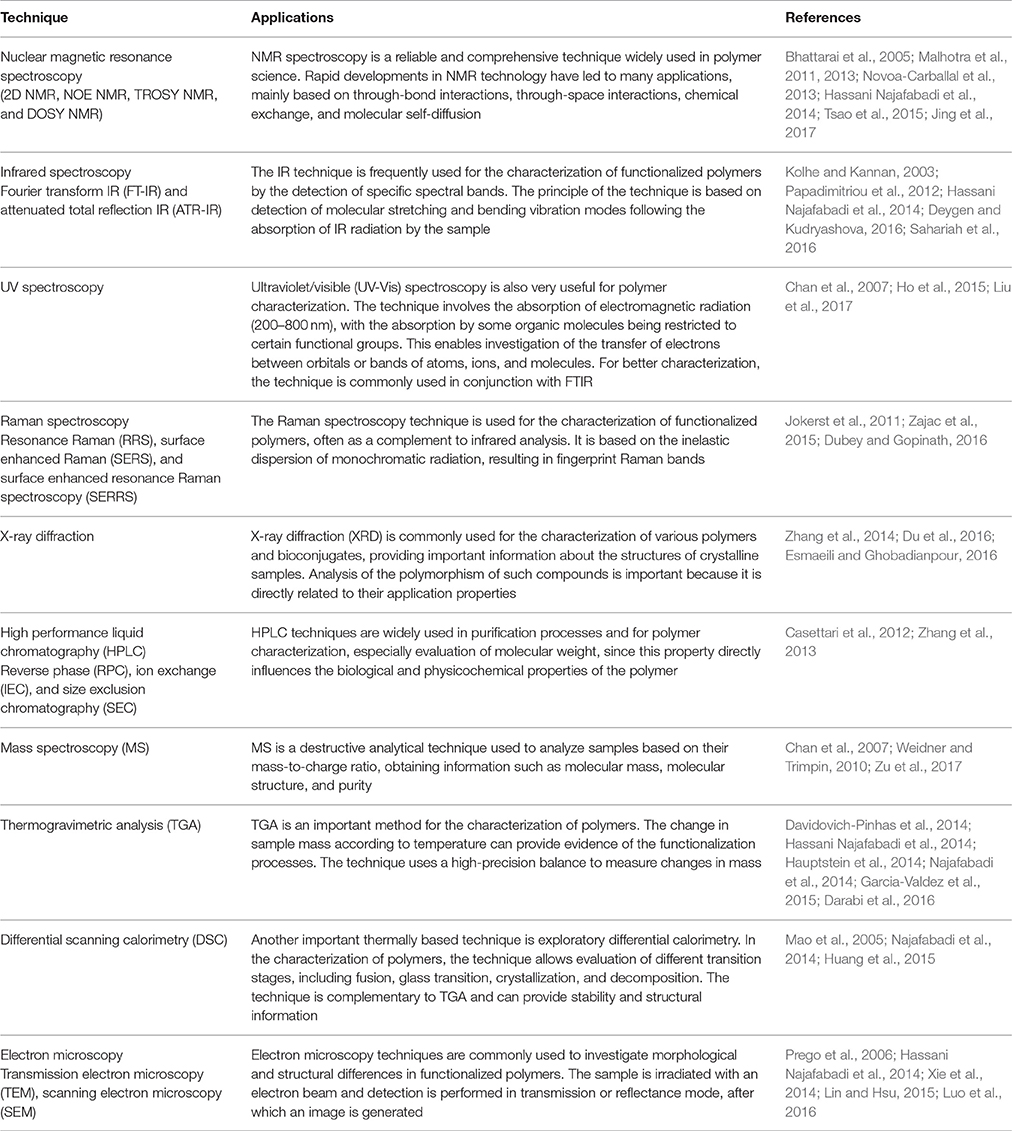 | Technique | Applications | References |
|---|---|---|
| Nuclear magnetic resonance spectroscopy (2D NMR, NOE NMR, TROSY NMR, and DOSY NMR) | NMR spectroscopy is a reliable and comprehensive technique widely used in polymer science. Rapid developments in NMR technology have led to many applications, mainly based on through-bond interactions, through-space interactions, chemical exchange, and molecular self-diffusion | Bhattarai et al., 2005; Malhotra et al., 2011, 2013; Novoa-Carballal et al., 2013; Hassani Najafabadi et al., 2014; Tsao et al., 2015; Jing et al., 2017 |
| Infrared spectroscopy Fourier transform IR (FT-IR) and attenuated total reflection IR (ATR-IR) | The IR technique is frequently used for the characterization of functionalized polymers by the detection of specific spectral bands. The principle of the technique is based on detection of molecular stretching and bending vibration modes following the absorption of IR radiation by the sample | Kolhe and Kannan, 2003; Papadimitriou et al., 2012; Hassani Najafabadi et al., 2014; Deygen and Kudryashova, 2016; Sahariah et al., 2016 |
| UV spectroscopy | Ultraviolet/visible (UV-Vis) spectroscopy is also very useful for polymer characterization. The technique involves the absorption of electromagnetic radiation (200–800 nm), with the absorption by some organic molecules being restricted to certain functional groups. This enables investigation of the transfer of electrons between orbitals or bands of atoms, ions, and molecules. For better characterization, the technique is commonly used in conjunction with FTIR | Chan et al., 2007; Ho et al., 2015; Liu et al., 2017 |
| Raman spectroscopy Resonance Raman (RRS), surface enhanced Raman (SERS), and surface enhanced resonance Raman spectroscopy (SERRS) | The Raman spectroscopy technique is used for the characterization of functionalized polymers, often as a complement to infrared analysis. It is based on the inelastic dispersion of monochromatic radiation, resulting in fingerprint Raman bands | Jokerst et al., 2011; Zajac et al., 2015; Dubey and Gopinath, 2016 |
| X-ray diffraction | X-ray diffraction (XRD) is commonly used for the characterization of various polymers and bioconjugates, providing important information about the structures of crystalline samples. Analysis of the polymorphism of such compounds is important because it is directly related to their application properties | Zhang et al., 2014; Du et al., 2016; Esmaeili and Ghobadianpour, 2016 |
| High performance liquid chromatography (HPLC) Reverse phase (RPC), ion exchange (IEC), and size exclusion chromatography (SEC) | HPLC techniques are widely used in purification processes and for polymer characterization, especially evaluation of molecular weight, since this property directly influences the biological and physicochemical properties of the polymer | Casettari et al., 2012; Zhang et al., 2013 |
| Mass spectroscopy (MS) | MS is a destructive analytical technique used to analyze samples based on their mass-to-charge ratio, obtaining information such as molecular mass, molecular structure, and purity | Chan et al., 2007; Weidner and Trimpin, 2010; Zu et al., 2017 |
| Thermogravimetric analysis (TGA) | TGA is an important method for the characterization of polymers. The change in sample mass according to temperature can provide evidence of the functionalization processes. The technique uses a high-precision balance to measure changes in mass | Davidovich-Pinhas et al., 2014; Hassani Najafabadi et al., 2014; Hauptstein et al., 2014; Najafabadi et al., 2014; Garcia-Valdez et al., 2015; Darabi et al., 2016 |
| Differential scanning calorimetry (DSC) | Another important thermally based technique is exploratory differential calorimetry. In the characterization of polymers, the technique allows evaluation of different transition stages, including fusion, glass transition, crystallization, and decomposition. The technique is complementary to TGA and can provide stability and structural information | Mao et al., 2005; Najafabadi et al., 2014; Huang et al., 2015 |
| Electron microscopy Transmission electron microscopy (TEM), scanning electron microscopy (SEM) | Electron microscopy techniques are commonly used to investigate morphological and structural differences in functionalized polymers. The sample is irradiated with an electron beam and detection is performed in transmission or reflectance mode, after which an image is generated | Prego et al., 2006; Hassani Najafabadi et al., 2014; Xie et al., 2014; Lin and Hsu, 2015; Luo et al., 2016 |